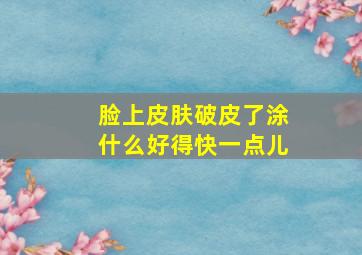 脸上皮肤破皮了涂什么好得快一点儿